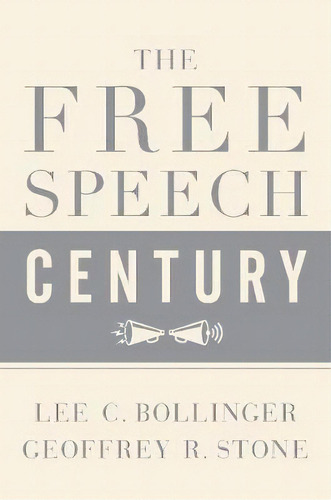 THE
FREE
SPEECH
CENTURY

LEE C. BOLLINGER
GEOFFREY R. STONE